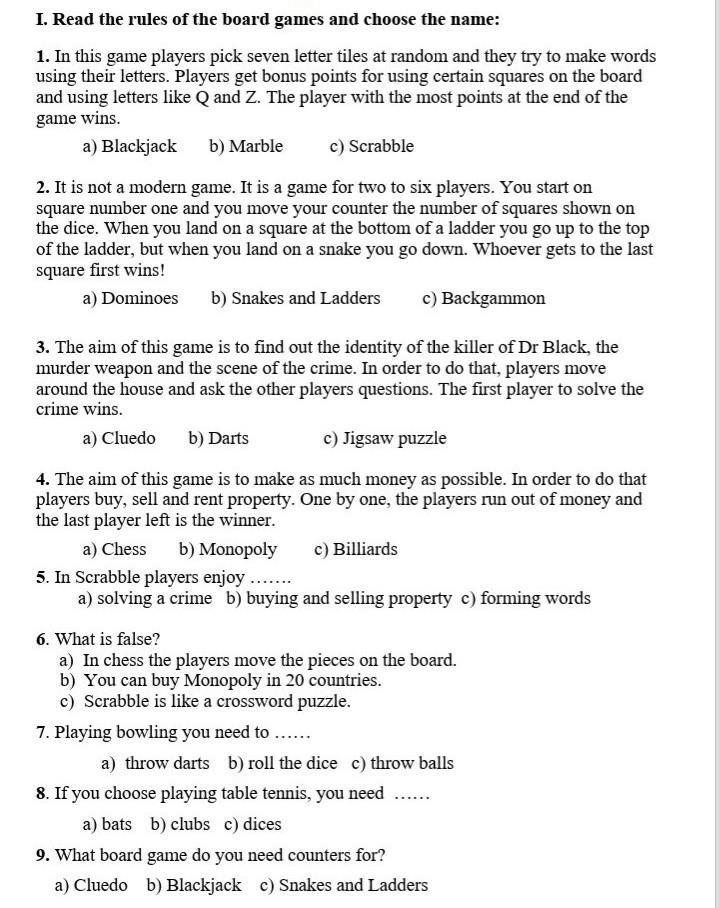 I. Read the rules of the board games and choose the name:

1. In this game players pick seven letter tiles at random and they try to make words using their letters. Players get bonus points for using certain squares on the board and using letters like Q and Z. The player with the most points at the end of the game wins.

a) Blackjack b) Marble c) Scrabble

2. It is not a modern game. It is a game for two to six players. You start on square number one and you move your counter the number of squares shown on the dice. When you land on a square at the bottom of a ladder you go up to the top of the ladder, but when you land on a snake you go down. Whoever gets to the last square first wins!

a) Dominoes b) Snakes and Ladders c) Backgammon

3. The aim of this game is to find out the identity of the killer of Dr Black, the murder weapon and the scene of the crime. In order to do that, players move around the house and ask the other players questions. The first player to solve the crime wins.

a) Cluedo b) Darts c) Jigsaw puzzle

4. The aim of this game is to make as much money as possible. In order to do that players buy, sell and rent property. One by one, the players run out of money and the last player left is the winner.

a) Chess b) Monopoly c) Billiards

5. In Scrabble players enjoy …….
a) solving a crime b) buying and selling property c) forming words

6. What is false?
a) In chess the players move the pieces on the board.
b) You can buy Monopoly in 20 countries.
c) Scrabble is like a crossword puzzle.

7. Playing bowling you need to ……
a) throw darts b) roll the dice c) throw balls

8. If you choose playing table tennis, you need ……
a) bats b) clubs c) dices

9. What board game do you need counters for?
a) Cluedo b) Blackjack c) Snakes and Ladders